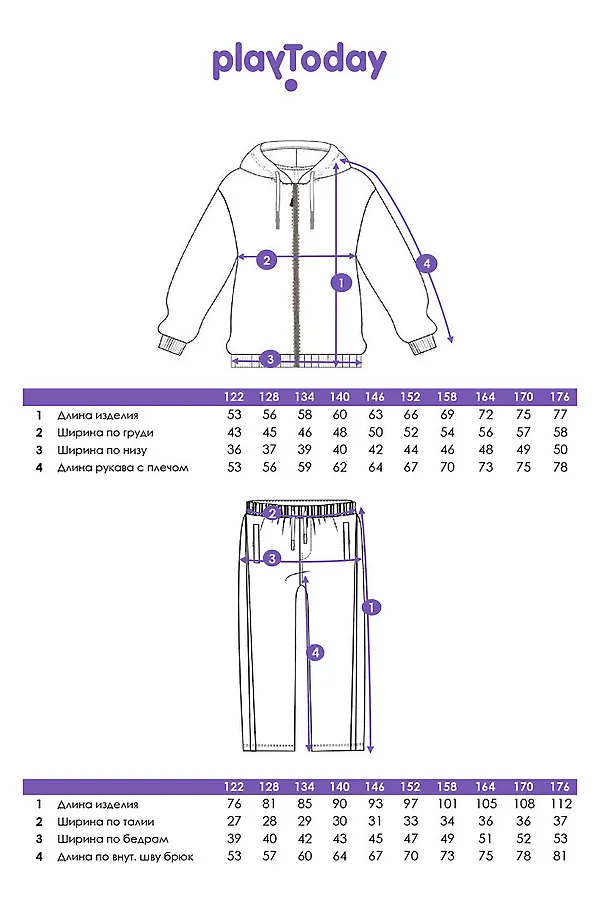 playToday

2
1
4
3

| | | 122 | 128 | 134 | 140 | 146 | 152 | 158 | 164 | 170 | 176 |
|---|---|---|---|---|---|---|---|---|---|---|---|
| 1 | Длина изделия | 53 | 56 | 58 | 60 | 63 | 66 | 69 | 72 | 75 | 77 |
| 2 | Ширина по груди | 43 | 45 | 46 | 48 | 50 | 52 | 54 | 56 | 57 | 58 |
| 3 | Ширина по низу | 36 | 37 | 39 | 40 | 42 | 44 | 46 | 48 | 49 | 50 |
| 4 | Длина рукава с плечом | 53 | 56 | 59 | 62 | 64 | 67 | 70 | 73 | 75 | 78 |

2
3
1
4

| | | 122 | 128 | 134 | 140 | 146 | 152 | 158 | 164 | 170 | 176 |
|---|---|---|---|---|---|---|---|---|---|---|---|
| 1 | Длина изделия | 76 | 81 | 85 | 90 | 93 | 97 | 101 | 105 | 108 | 112 |
| 2 | Ширина по талии | 27 | 28 | 29 | 30 | 31 | 33 | 34 | 36 | 36 | 37 |
| 3 | Ширина по бедрам | 39 | 40 | 42 | 43 | 45 | 47 | 49 | 51 | 52 | 53 |
| 4 | Длина по внут. шву брюк | 53 | 57 | 60 | 64 | 67 | 70 | 73 | 75 | 78 | 81 |